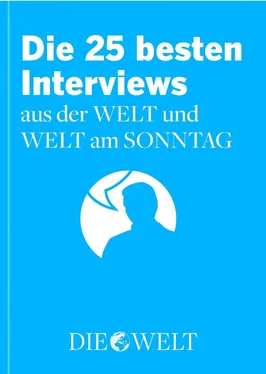 Die 25 besten Interviews
aus der WELT und WELT am SONNTAG

DIE WELT